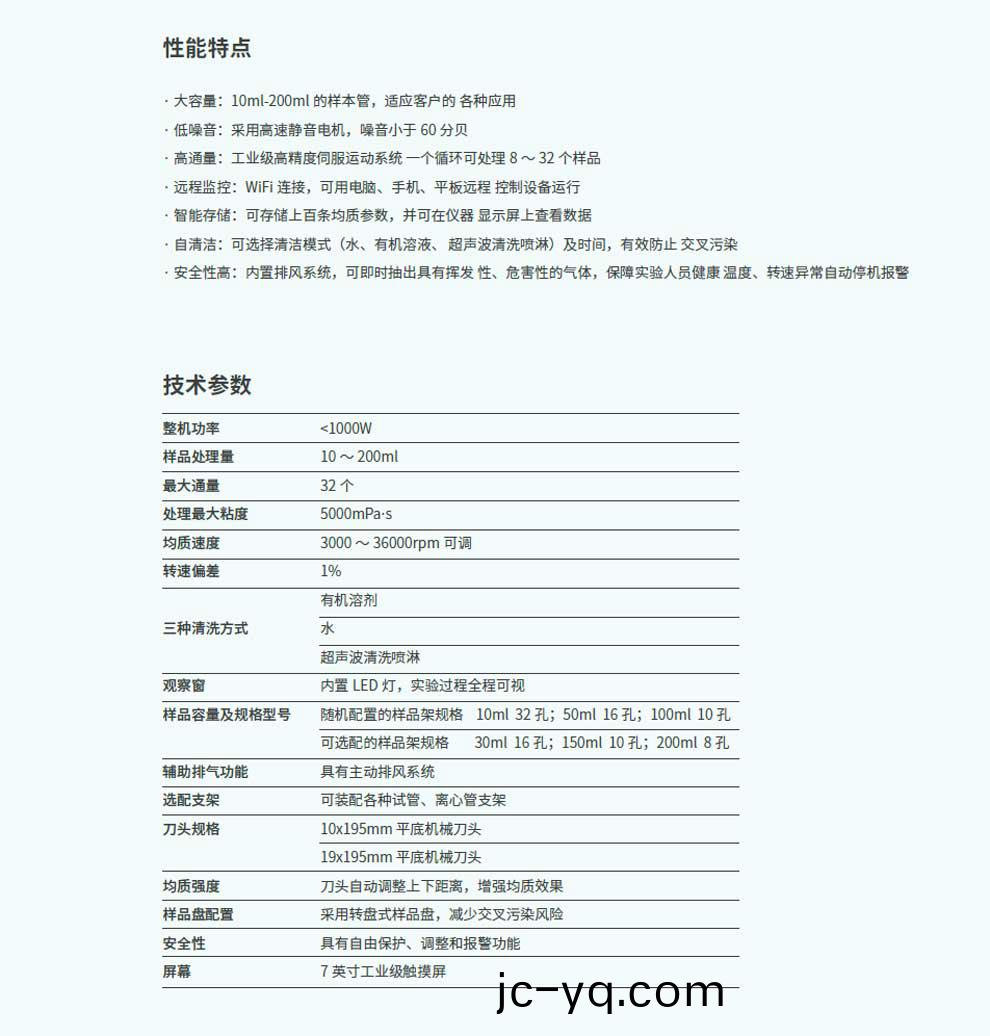 性能特点

· 大容量：10ml-200ml 的样本管，适应客户的 各种应用
· 低噪音：采用高速静音电机，噪音小于 60 分贝
· 高通量：工业级高精度伺服运动系统 一个循环可处理 8 ～ 32 个样品
· 远程监控：WiFi 连接，可用电脑、手机、平板远程 控制设备运行
· 智能存储：可存储上百条均质参数，并可在仪器 显示屏上查看数据
· 自清洁：可选择清洁模式（水、有机溶液、超声波清洗喷淋）及时间，有效防止 交叉污染
· 安全性高：内置排风系统，可即时抽出具有挥发 性、危害性的气体，保障实验人员健康 温度、转速异常自动停机报警

技术参数

| 整机功率 | <1000W |
|---|---|
| 样品处理量 | 10 ～ 200ml |
| 最大通量 | 32 个 |
| 处理最大粘度 | 5000mPa·s |
| 均质速度 | 3000 ～ 36000rpm 可调 |
| 转速偏差 | 1% |
| 三种清洗方式 | 有机溶剂 |
| | 水 |
| | 超声波清洗喷淋 |
| 观察窗 | 内置 LED 灯，实验过程全程可视 |
| 样品容量及规格型号 | 随机配置的样品架规格 10ml 32 孔；50ml 16 孔；100ml 10 孔 |
| | 可选配的样品架规格 30ml 16 孔；150ml 10 孔；200ml 8 孔 |
| 辅助排气功能 | 具有主动排风系统 |
| 选配支架 | 可装配各种试管、离心管支架 |
| 刀头规格 | 10x195mm 平底机械刀头 |
| | 19x195mm 平底机械刀头 |
| 均质强度 | 刀头自动调整上下距离，增强均质效果 |
| 样品盘配置 | 采用转盘式样品盘，减少交叉污染风险 |
| 安全性 | 具有自由保护、调整和报警功能 |
| 屏幕 | 7 英寸工业级触摸屏 |

jc-yq.com